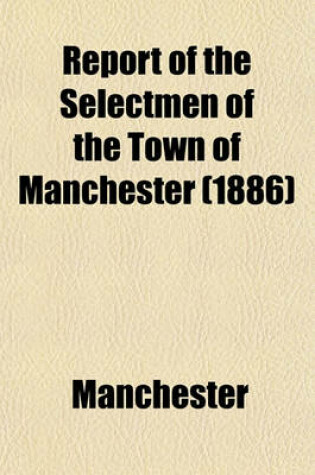 Report of the Selectmen of the Town of Manchester (1886)

Manchester